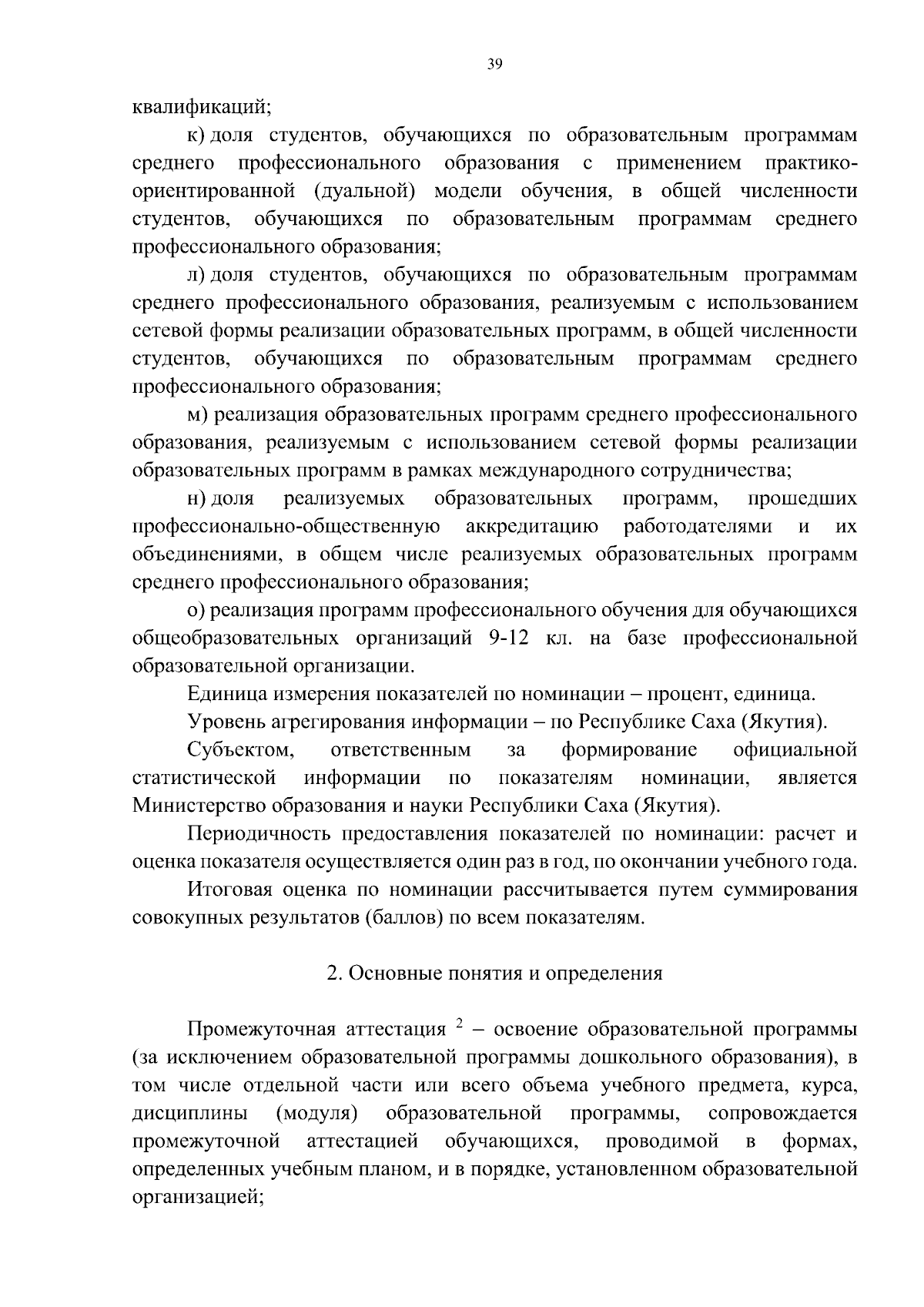 39

квалификаций;

к) доля студентов, обучающихся по образовательным программам среднего профессионального образования с применением практико-ориентированной (дуальной) модели обучения, в общей численности студентов, обучающихся по образовательным программам среднего профессионального образования;

л) доля студентов, обучающихся по образовательным программам среднего профессионального образования, реализуемым с использованием сетевой формы реализации образовательных программ, в общей численности студентов, обучающихся по образовательным программам среднего профессионального образования;

м) реализация образовательных программ среднего профессионального образования, реализуемым с использованием сетевой формы реализации образовательных программ в рамках международного сотрудничества;

н) доля реализуемых образовательных программ, прошедших профессионально-общественную аккредитацию работодателями и их объединениями, в общем числе реализуемых образовательных программ среднего профессионального образования;

о) реализация программ профессионального обучения для обучающихся общеобразовательных организаций 9-12 кл. на базе профессиональной образовательной организации.

Единица измерения показателей по номинации – процент, единица.

Уровень агрегирования информации – по Республике Саха (Якутия).

Субъектом, ответственным за формирование официальной статистической информации по показателям номинации, является Министерство образования и науки Республики Саха (Якутия).

Периодичность предоставления показателей по номинации: расчет и оценка показателя осуществляется один раз в год, по окончании учебного года.

Итоговая оценка по номинации рассчитывается путем суммирования совокупных результатов (баллов) по всем показателям.

2. Основные понятия и определения

Промежуточная аттестация $^2$ – освоение образовательной программы (за исключением образовательной программы дошкольного образования), в том числе отдельной части или всего объема учебного предмета, курса, дисциплины (модуля) образовательной программы, сопровождается промежуточной аттестацией обучающихся, проводимой в формах, определенных учебным планом, и в порядке, установленном образовательной организацией;